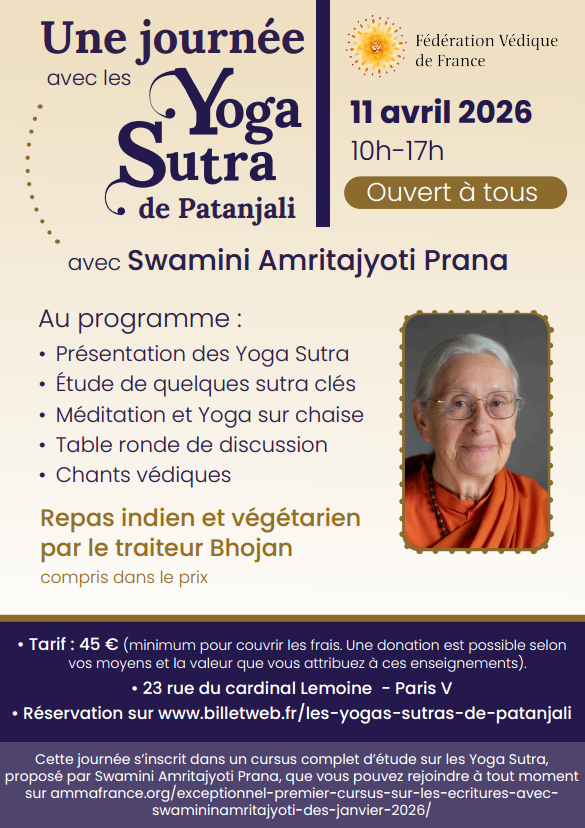 Une journée
avec les
Yoga
Sutra
de Patanjali

Fédération Védique
de France

11 avril 2026
10h-17h

Ouvert à tous

avec Swamini Amritajyoti Prana

Au programme :
• Présentation des Yoga Sutra
• Étude de quelques sutra clés
• Méditation et Yoga sur chaise
• Table ronde de discussion
• Chants védiques

Repas indien et végétarien par le traiteur Bhojan
compris dans le prix

• Tarif : 45 € (minimum pour couvrir les frais. Une donation est possible selon vos moyens et la valeur que vous attribuez à ces enseignements).

• 23 rue du cardinal Lemoine - Paris V

• Réservation sur www.billetweb.fr/les-yogas-sutras-de-patanjali

Cette journée s'inscrit dans un cursus complet d'étude sur les Yoga Sutra, proposé par Swamini Amritajyoti Prana, que vous pouvez rejoindre à tout moment sur ammafrance.org/exceptionnel-premier-cursus-sur-les-ecritures-avec-swamininamritajyoti-des-janvier-2026/